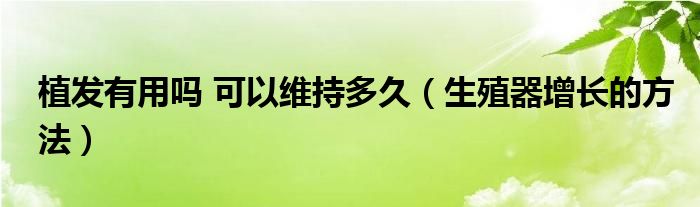 植发有用吗 可以维持多久（生殖器增长的方法）